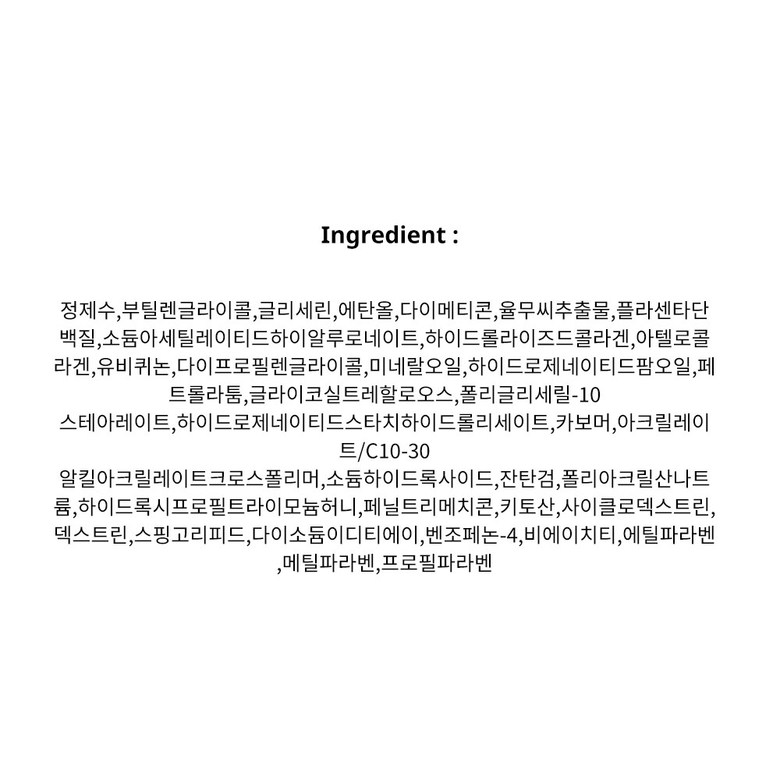 Ingredient :

정제수,부틸렌글라이콜,글리세린,에탄올,다이메티콘,율무씨추출물,플라센타단백질,소듐아세틸레이티드하이알루로네이트,하이드롤라이즈드콜라겐,아텔로콜라겐,유비퀴논,다이프로필렌글라이콜,미네랄오일,하이드로제네이티드팜오일,페트롤라툼,글라이코실트레할로오스,폴리글리세릴-10 스테아레이트,하이드로제네이티드스타치하이드롤리세이트,카보머,아크릴레이트/C10-30 알킬아크릴레이트크로스폴리머,소듐하이드록사이드,잔탄검,폴리아크릴산나트륨,하이드록시프로필트라이모늄허니,페닐트리메치콘,키토산,사이클로덱스트린,덱스트린,스핑고리피드,다이소듐이디티에이,벤조페논-4,비에이치티,에틸파라벤,메틸파라벤,프로필파라벤